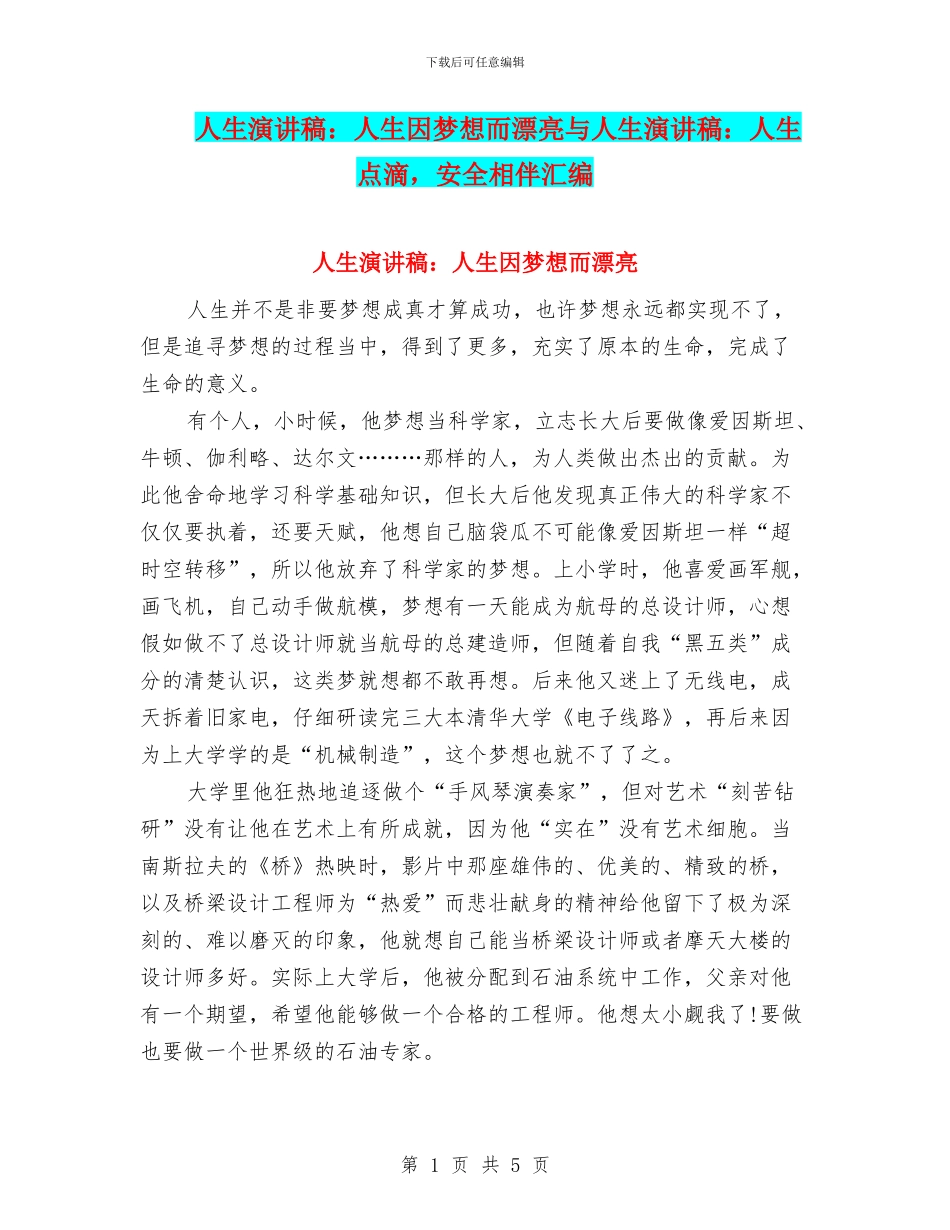 下载后可任意编辑

人生演讲稿：人生因梦想而漂亮与人生演讲稿：人生点滴，安全相伴汇编

人生演讲稿：人生因梦想而漂亮

人生并不是非要梦想成真才算成功，也许梦想永远都实现不了，但是追寻梦想的过程当中，得到了更多，充实了原本的生命，完成了生命的意义。

有个人，小时候，他梦想当科学家，立志长大后要做像爱因斯坦、牛顿、伽利略、达尔文………那样的人，为人类做出杰出的贡献。为此他舍命地学习科学基础知识，但长大后他发现真正伟大的科学家不仅仅要执着，还要天赋，他想自己脑袋瓜不可能像爱因斯坦一样“超时空转移”，所以他放弃了科学家的梦想。上小学时，他喜爱画军舰，画飞机，自己动手做航模，梦想有一天能成为航母的总设计师，心想假如做不了总设计师就当航母的总建造师，但随着自我“黑五类”成分的清楚认识，这类梦就想都不敢再想。后来他又迷上了无线电，成天拆着旧家电，仔细研读完三大本清华大学《电子线路》，再后来因为上大学学的是“机械制造”，这个梦想也就不了了之。

大学里他狂热地追逐做个“手风琴演奏家”，但对艺术“刻苦钻研”没有让他在艺术上有所成就，因为他“实在”没有艺术细胞。当南斯拉夫的《桥》热映时，影片中那座雄伟的、优美的、精致的桥，以及桥梁设计工程师为“热爱”而悲壮献身的精神给他留下了极为深刻的、难以磨灭的印象，他就想自己能当桥梁设计师或者摩天大楼的设计师多好。实际上大学后，他被分配到石油系统中工作，父亲对他有一个期望，希望他能够做一个合格的工程师。他想太小觑我了!要做也要做一个世界级的石油专家。

第 1 页 共 5 页